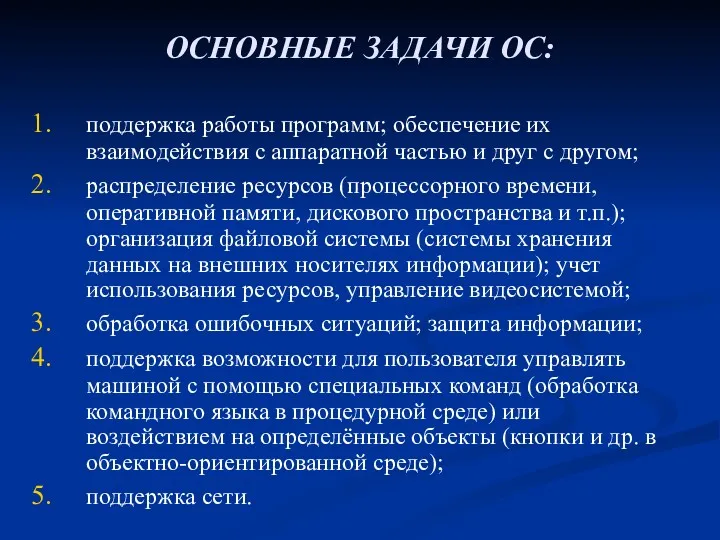 ОСНОВНЫЕ ЗАДАЧИ ОС:

1. поддержка работы программ; обеспечение их взаимодействия с аппаратной частью и друг с другом;
2. распределение ресурсов (процессорного времени, оперативной памяти, дискового пространства и т.п.); организация файловой системы (системы хранения данных на внешних носителях информации); учет использования ресурсов, управление видеосистемой;
3. обработка ошибочных ситуаций; защита информации;
4. поддержка возможности для пользователя управлять машиной с помощью специальных команд (обработка командного языка в процедурной среде) или воздействием на определённые объекты (кнопки и др. в объектно-ориентированной среде);
5. поддержка сети.